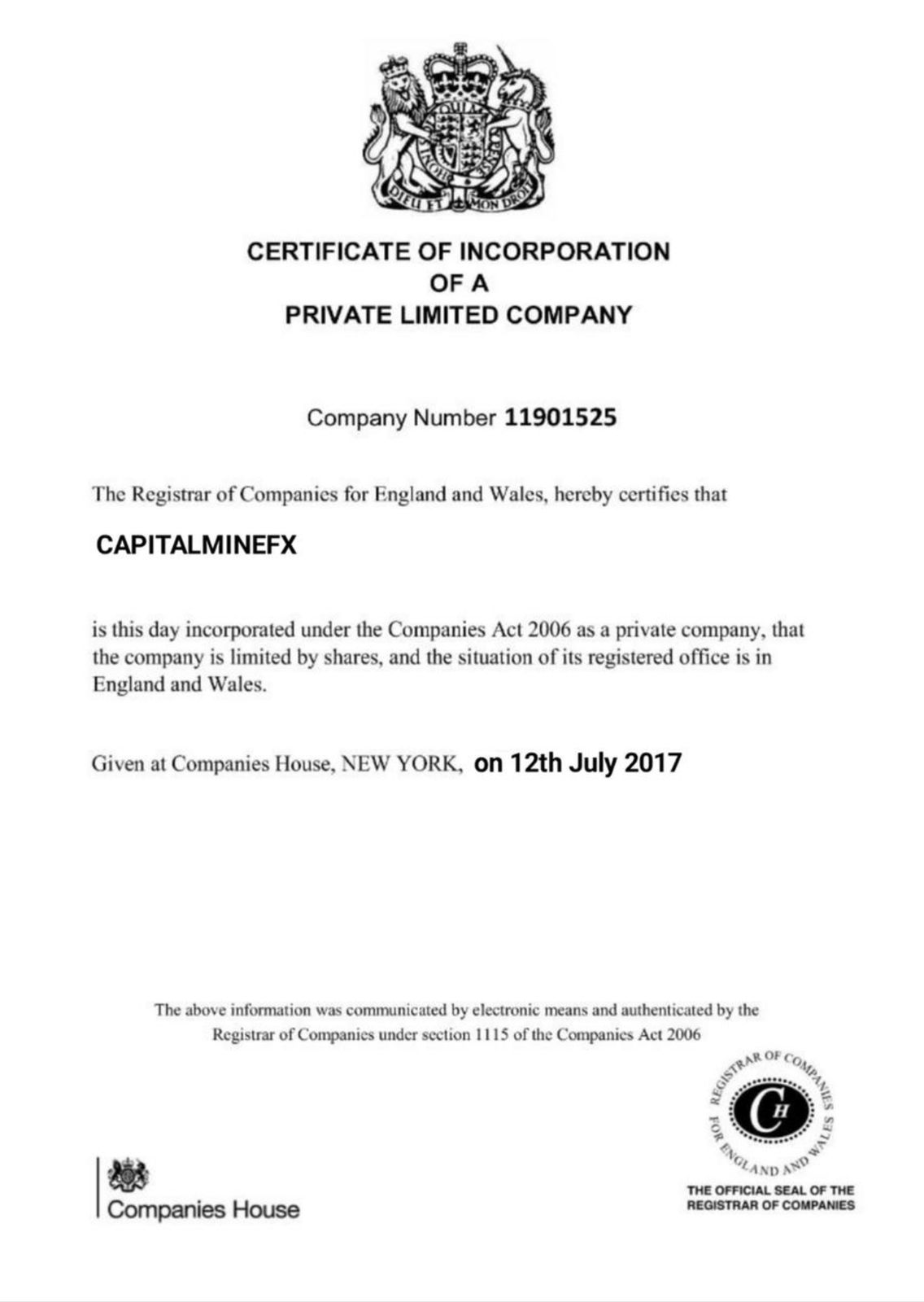 DIEU ET MON DROIT

CERTIFICATE OF INCORPORATION
OF A
PRIVATE LIMITED COMPANY

Company Number 11901525

The Registrar of Companies for England and Wales, hereby certifies that

CAPITALMINEFX

is this day incorporated under the Companies Act 2006 as a private company, that the company is limited by shares, and the situation of its registered office is in England and Wales.

Given at Companies House, NEW YORK, on 12th July 2017

The above information was communicated by electronic means and authenticated by the Registrar of Companies under section 1115 of the Companies Act 2006

Companies House

REGISTRAR OF COMPANIES FOR ENGLAND AND WALES
CH
THE OFFICIAL SEAL OF THE REGISTRAR OF COMPANIES